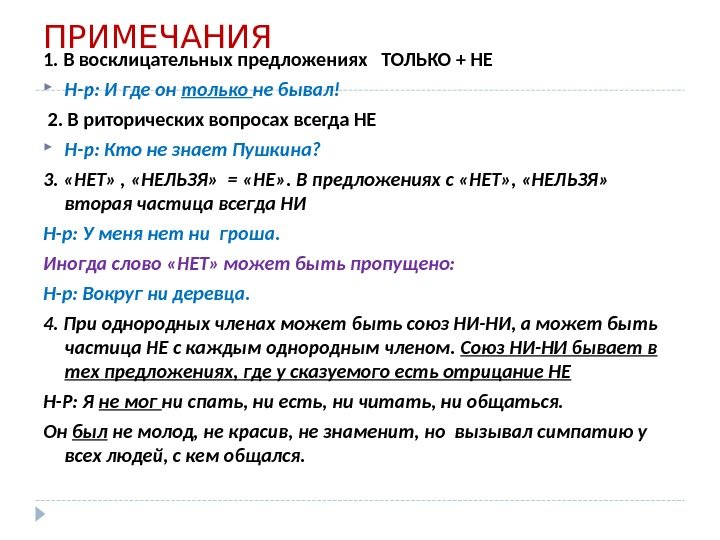 ПРИМЕЧАНИЯ

1. В восклицательных предложениях ТОЛЬКО + НЕ

Н-р: И где он только не бывал!

2. В риторических вопросах всегда НЕ

Н-р: Кто не знает Пушкина?

3. «НЕТ» , «НЕЛЬЗЯ» = «НЕ». В предложениях с «НЕТ», «НЕЛЬЗЯ» вторая частица всегда НИ

Н-р: У меня нет ни гроша.

Иногда слово «НЕТ» может быть пропущено:

Н-р: Вокруг ни деревца.

4. При однородных членах может быть союз НИ-НИ, а может быть частица НЕ с каждым однородным членом. Союз НИ-НИ бывает в тех предложениях, где у сказуемого есть отрицание НЕ

Н-Р: Я не мог ни спать, ни есть, ни читать, ни общаться.

Он был не молод, не красив, не знаменит, но вызывал симпатию у всех людей, с кем общался.